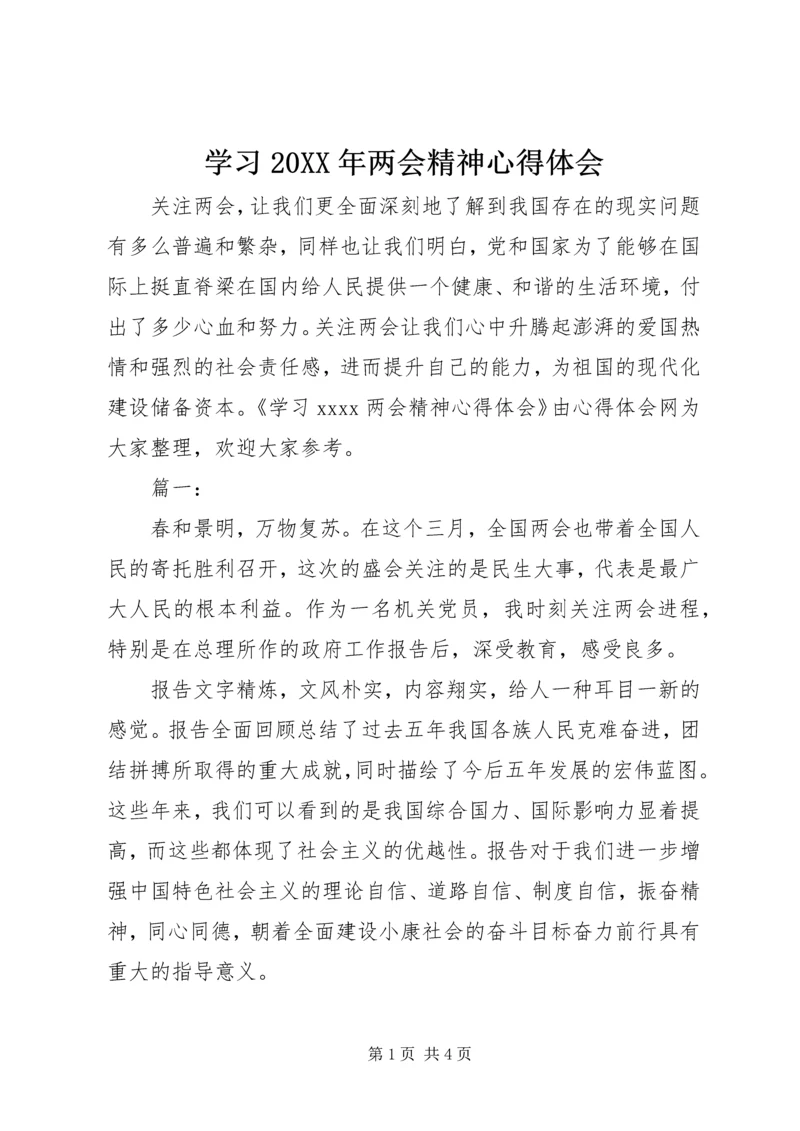 学习 20XX 年两会精神心得体会

关注两会，让我们更全面深刻地了解到我国存在的现实问题有多么普遍和繁杂，同样也让我们明白，党和国家为了能够在国际上挺直脊梁在国内给人民提供一个健康、和谐的生活环境，付出了多少心血和努力。关注两会让我们心中升腾起澎湃的爱国热情和强烈的社会责任感，进而提升自己的能力，为祖国的现代化建设储备资本。《学习 xxxx 两会精神心得体会》由心得体会网为大家整理，欢迎大家参考。

篇一：

春和景明，万物复苏。在这个三月，全国两会也带着全国人民的寄托胜利召开，这次的盛会关注的是民生大事，代表是最广大人民的根本利益。作为一名机关党员，我时刻关注两会进程，特别是在总理所作的政府工作报告后，深受教育，感受良多。

报告文字精炼，文风朴实，内容翔实，给人一种耳目一新的感觉。报告全面回顾总结了过去五年我国各族人民克难奋进，团结拼搏所取得的重大成就，同时描绘了今后五年发展的宏伟蓝图。这些年来，我们可以看到的是我国综合国力、国际影响力显着提高，而这些都体现了社会主义的优越性。报告对于我们进一步增强中国特色社会主义的理论自信、道路自信、制度自信，振奋精神，同心同德，朝着全面建设小康社会的奋斗目标奋力前行具有重大的指导意义。

第 1 页 共 4 页